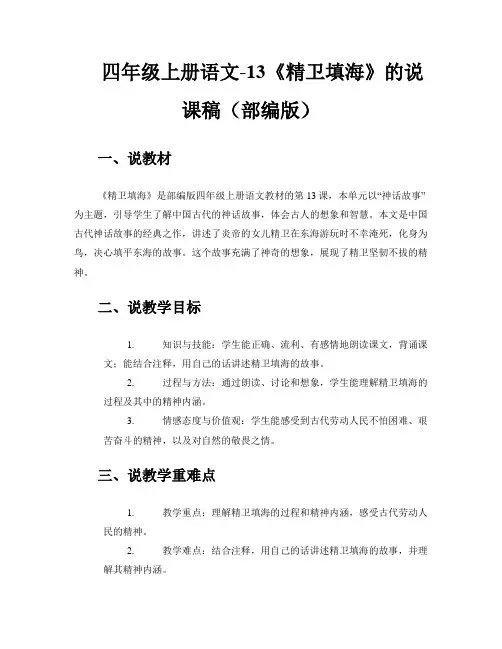 四年级上册语文-13《精卫填海》的说课稿（部编版）

一、说教材

《精卫填海》是部编版四年级上册语文教材的第13课，本单元以“神话故事”为主题，引导学生了解中国古代的神话故事，体会古人的想象和智慧。本文是中国古代神话故事的经典之作，讲述了炎帝的女儿精卫在东海游玩时不幸淹死，化身为鸟，决心填平东海的故事。这个故事充满了神奇的想象，展现了精卫坚韧不拔的精神。

二、说教学目标

1. 知识与技能：学生能正确、流利、有感情地朗读课文，背诵课文；能结合注释，用自己的话讲述精卫填海的故事。

2. 过程与方法：通过朗读、讨论和想象，学生能理解精卫填海的过程及其中的精神内涵。

3. 情感态度与价值观：学生能感受到古代劳动人民不怕困难、艰苦奋斗的精神，以及对自然的敬畏之情。

三、说教学重难点

1. 教学重点：理解精卫填海的过程和精神内涵，感受古代劳动人民的精神。

2. 教学难点：结合注释，用自己的话讲述精卫填海的故事，并理解其精神内涵。